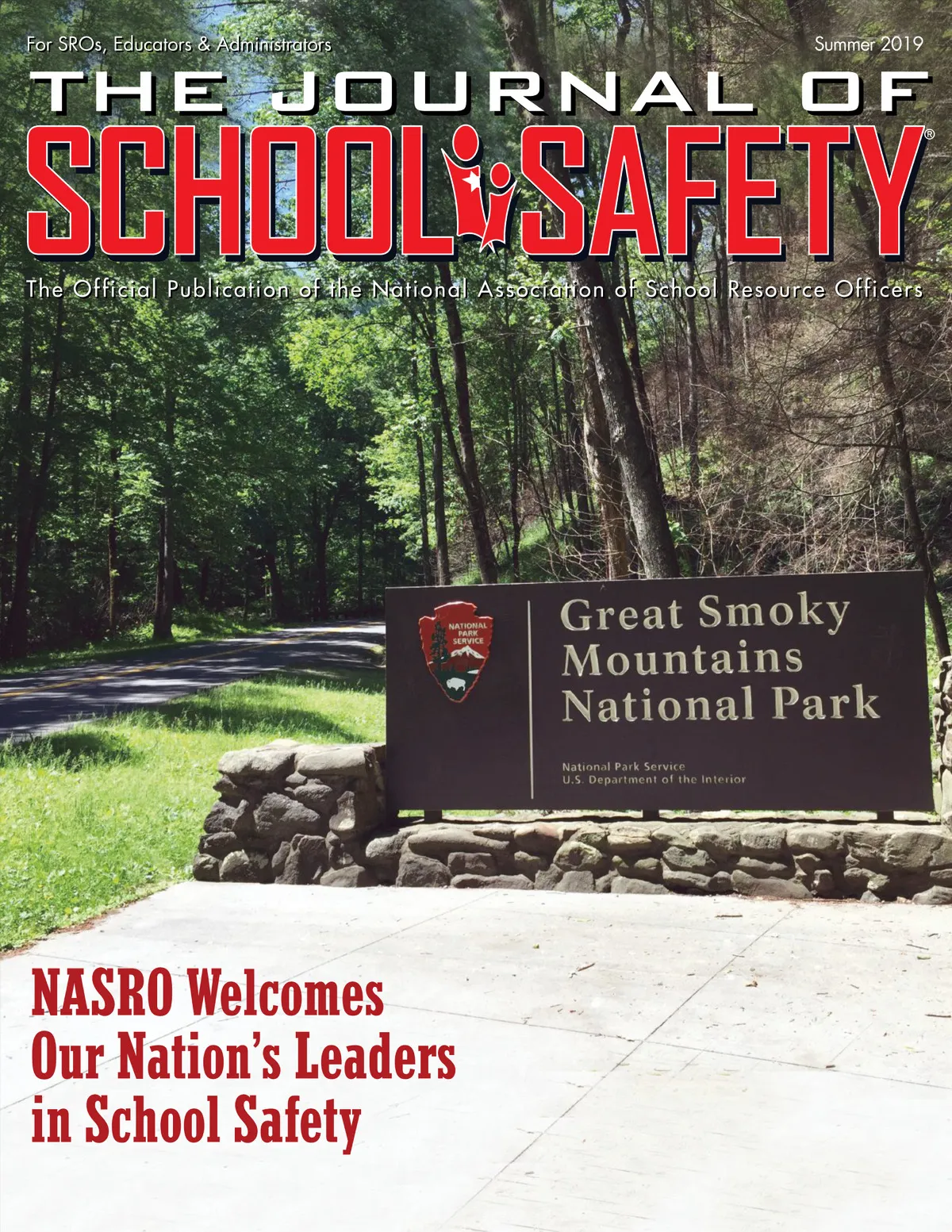 For SROs, Educators & Administrators

Summer 2019

THE JOURNAL OF
SCHOOL SAFETY®

The Official Publication of the National Association of School Resource Officers

NATIONAL PARK SERVICE

Great Smoky
Mountains
National Park

National Park Service
U.S. Department of the Interior

NASRO Welcomes
Our Nation's Leaders
in School Safety